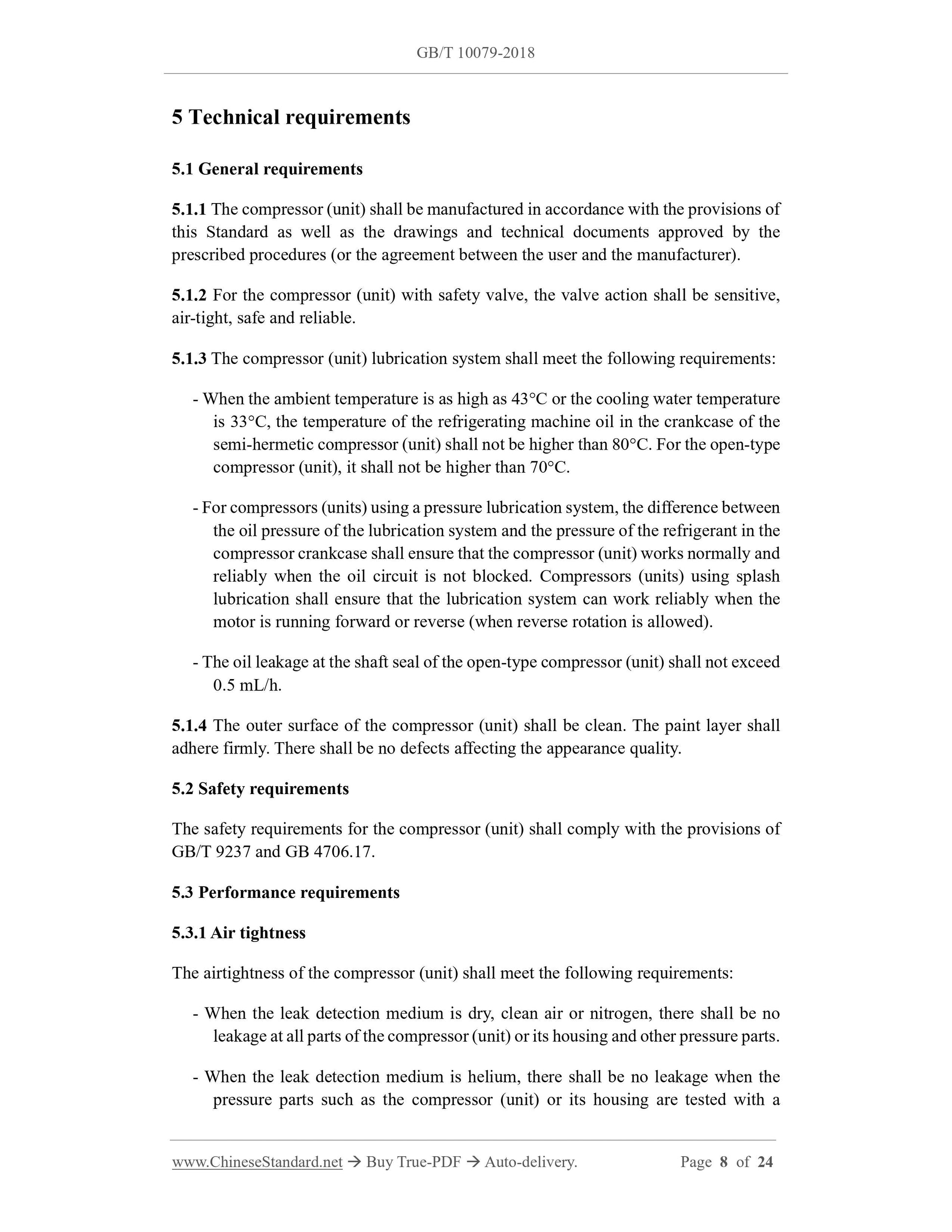 GB/T 10079-2018

5 Technical requirements

5.1 General requirements

5.1.1 The compressor (unit) shall be manufactured in accordance with the provisions of this Standard as well as the drawings and technical documents approved by the prescribed procedures (or the agreement between the user and the manufacturer).

5.1.2 For the compressor (unit) with safety valve, the valve action shall be sensitive, air-tight, safe and reliable.

5.1.3 The compressor (unit) lubrication system shall meet the following requirements:

- When the ambient temperature is as high as 43°C or the cooling water temperature is 33°C, the temperature of the refrigerating machine oil in the crankcase of the semi-hermetic compressor (unit) shall not be higher than 80°C. For the open-type compressor (unit), it shall not be higher than 70°C.

- For compressors (units) using a pressure lubrication system, the difference between the oil pressure of the lubrication system and the pressure of the refrigerant in the compressor crankcase shall ensure that the compressor (unit) works normally and reliably when the oil circuit is not blocked. Compressors (units) using splash lubrication shall ensure that the lubrication system can work reliably when the motor is running forward or reverse (when reverse rotation is allowed).

- The oil leakage at the shaft seal of the open-type compressor (unit) shall not exceed 0.5 mL/h.

5.1.4 The outer surface of the compressor (unit) shall be clean. The paint layer shall adhere firmly. There shall be no defects affecting the appearance quality.

5.2 Safety requirements

The safety requirements for the compressor (unit) shall comply with the provisions of GB/T 9237 and GB 4706.17.

5.3 Performance requirements

5.3.1 Air tightness

The airtightness of the compressor (unit) shall meet the following requirements:

- When the leak detection medium is dry, clean air or nitrogen, there shall be no leakage at all parts of the compressor (unit) or its housing and other pressure parts.

- When the leak detection medium is helium, there shall be no leakage when the pressure parts such as the compressor (unit) or its housing are tested with a

www.ChineseStandard.net → Buy True-PDF → Auto-delivery. Page 8 of 24